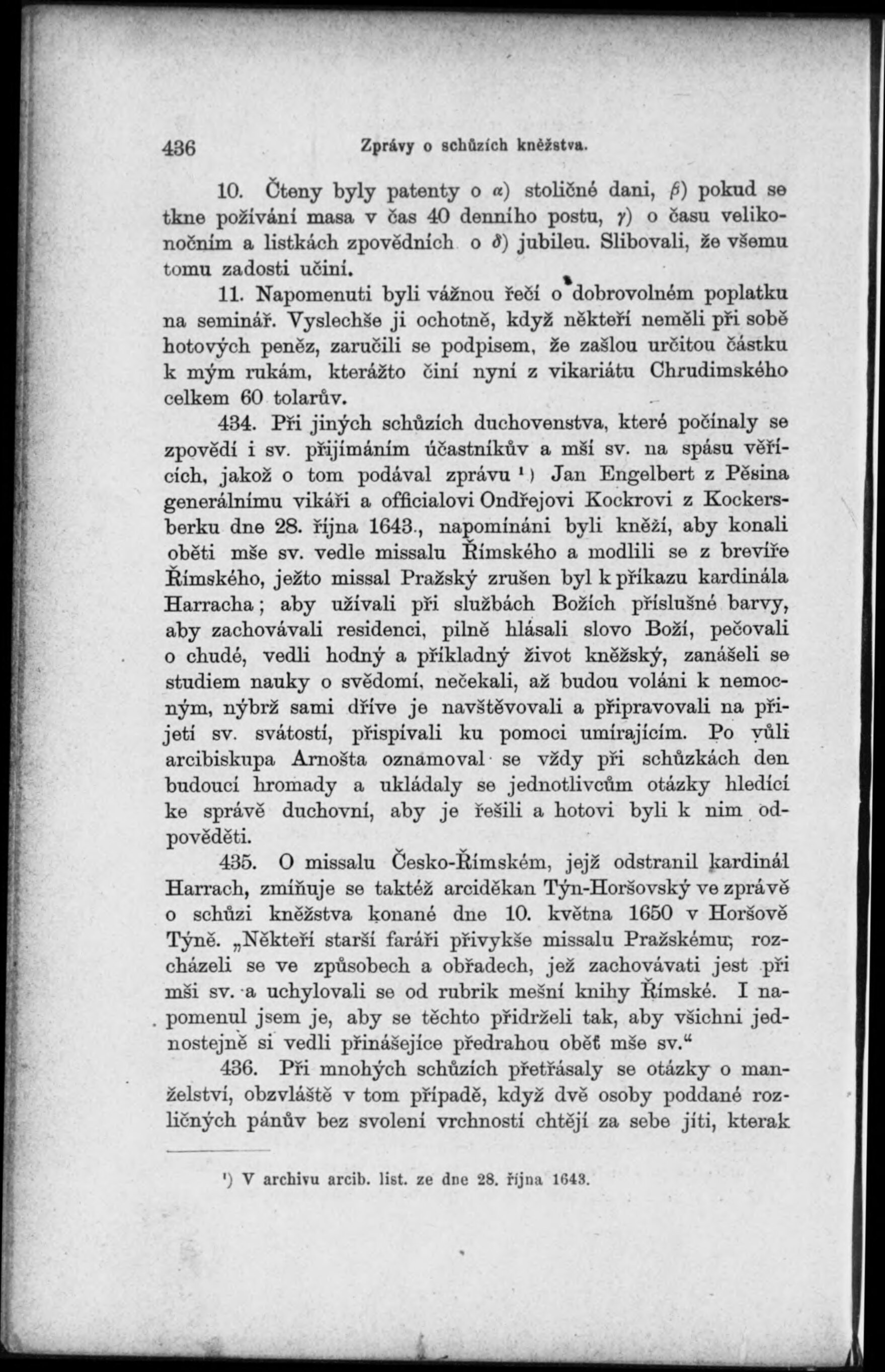 436 Zprávy o schůzích kněžstva.

10. Čteny byly patenty o $\alpha$) stoličné dani, $\beta$) pokud se tkne požívání masa v čas 40 denního postu, $\gamma$) o času velikonočním a listkách zpovědních o $\delta$) jubileu. Slibovali, že všemu tomu zadosti učiní.

11. Napomenuti byli vážnou řečí o dobrovolném poplatku na seminář. Vyslechše ji ochotně, když někteří neměli při sobě hotových peněz, zaručili se podpisem, že zašlou určitou částku k mým rukám, kterážto činí nyní z vikariátu Chrudimského celkem 60 tolarův.

434. Při jiných schůzích duchovenstva, které počínaly se zpovědí i sv. přijímáním účastníkův a mší sv. na spásu věřících, jakož o tom podával zprávu ¹) Jan Engelbert z Pěsina generálnímu vikáři a officialovi Ondřejovi Kockrovi z Kockersberku dne 28. října 1643., napomínáni byli kněží, aby konali oběti mše sv. vedle missalu Římského a modlili se z breviře Římského, ježto missal Pražský zrušen byl k příkazu kardinála Harracha; aby užívali při službách Božích příslušné barvy, aby zachovávali residenci, pilně hlásali slovo Boží, pečovali o chudé, vedli hodný a příkladný život kněžský, zanášeli se studiem nauky o svědomí, nečekali, až budou voláni k nemocným, nýbrž sami dříve je navštěvovali a připravovali na přijetí sv. svátostí, přispívali ku pomoci umírajícím. Po vůli arcibiskupa Arnošta oznamoval se vždy při schůzkách den budoucí hromady a ukládaly se jednotlivcům otázky hledící ke správě duchovní, aby je řešili a hotovi byli k nim odpověděti.

435. O missalu Česko-Římském, jejž odstranil kardinál Harrach, zmiňuje se taktéž arciděkan Týn-Horšovský ve zprávě o schůzi kněžstva konané dne 10. května 1650 v Horšově Týně. „Někteří starší faráři přivykše missalu Pražskému, rozcházeli se ve způsobech a obřadech, jež zachovávati jest při mši sv. a uchylovali se od rubrik mešní knihy Římské. I napomenul jsem je, aby se těchto přidrželi tak, aby všichni jednostejně si vedli přinášejíce předrahou oběť mše sv.“

436. Při mnohých schůzích přetřásaly se otázky o manželství, obzvláště v tom případě, když dvě osoby poddané rozličných pánův bez svolení vrchnosti chtějí za sebe jíti, kterak

¹) V archivu arcib. list. ze dne 28. října 1643.